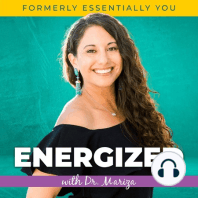 FORMERLY ESSENTIALLY YOU

ENERGIZED

with Dr. Mariza